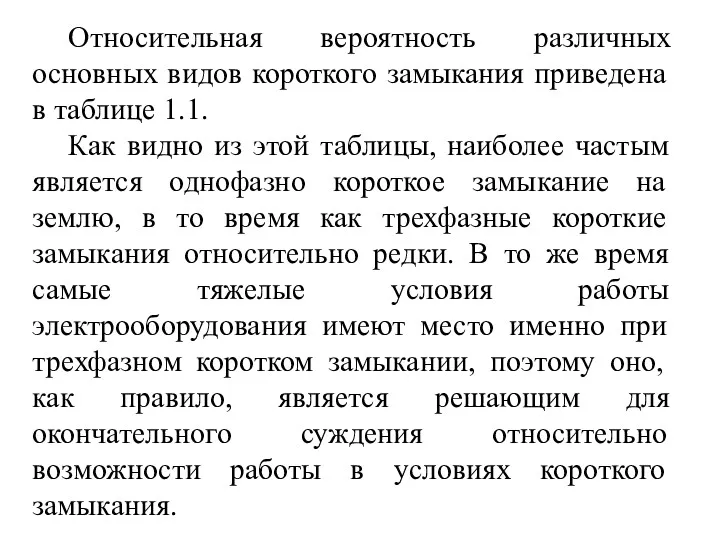 Относительная вероятность различных основных видов короткого замыкания приведена в таблице 1.1.

Как видно из этой таблицы, наиболее частым является однофазно короткое замыкание на землю, в то время как трехфазные короткие замыкания относительно редки. В то же время самые тяжелые условия работы электрооборудования имеют место именно при трехфазном коротком замыкании, поэтому оно, как правило, является решающим для окончательного суждения относительно возможности работы в условиях короткого замыкания.